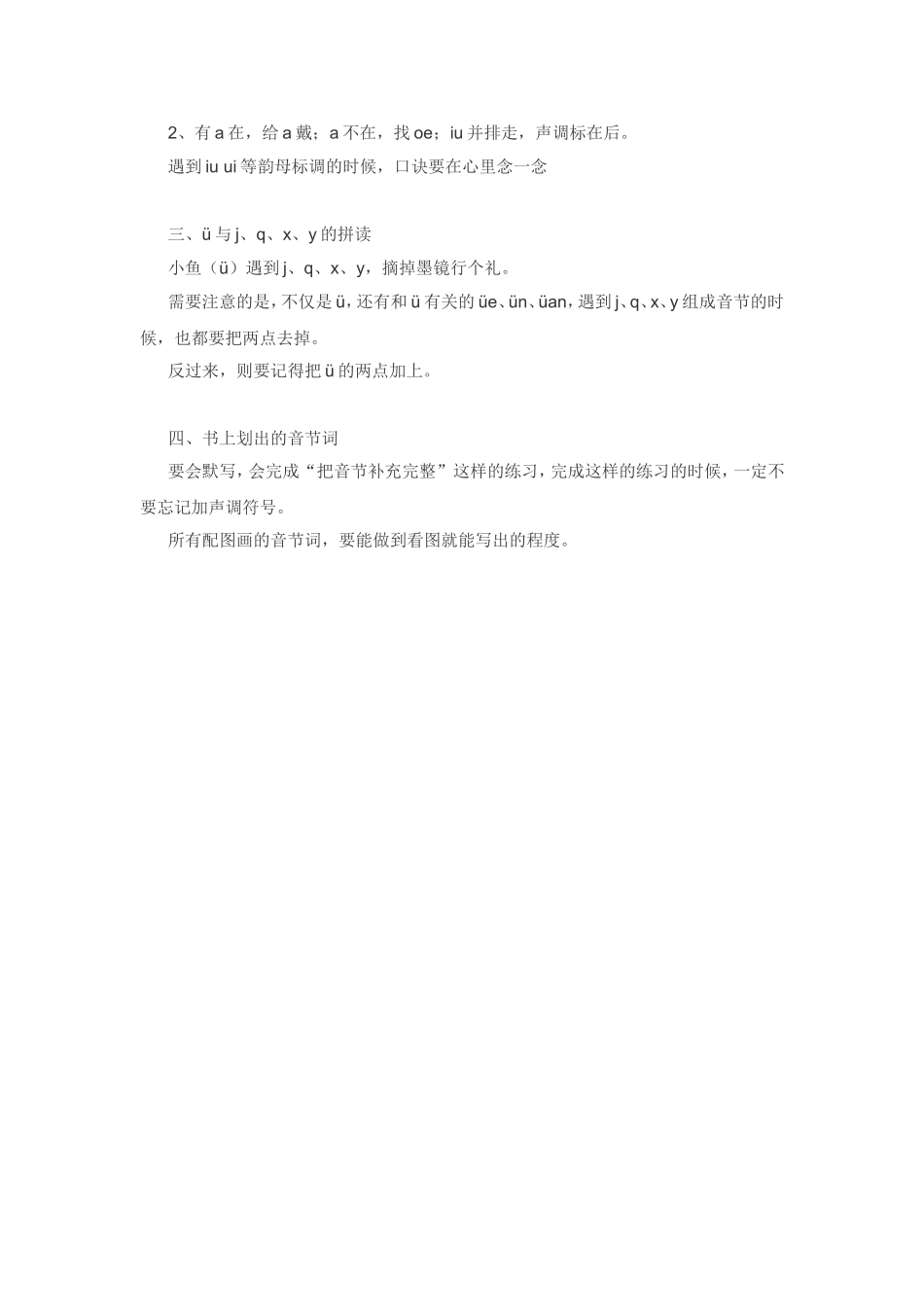 2、有 a 在，给 a 戴；a 不在，找 oe；iu 并排走，声调标在后。

遇到 iu ui 等韵母标调的时候，口诀要在心里念一念

三、ü 与 j、q、x、y 的拼读

小鱼（ü）遇到 j、q、x、y，摘掉墨镜行个礼。

需要注意的是，不仅是 ü，还有和 ü 有关的 üe、ün、üan，遇到 j、q、x、y 组成音节的时候，也都要把两点去掉。

反过来，则要记得把 ü 的两点加上。

四、书上划出的音节词

要会默写，会完成“把音节补充完整”这样的练习，完成这样的练习的时候，一定不要忘记加声调符号。

所有配图画的音节词，要能做到看图就能写出的程度。